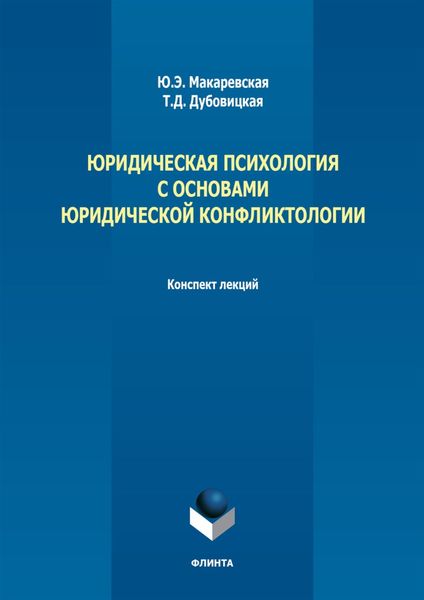 Ю.Э. Макаревская
Т.Д. Дубовицкая

ЮРИДИЧЕСКАЯ ПСИХОЛОГИЯ
С ОСНОВАМИ
ЮРИДИЧЕСКОЙ КОНФЛИКТОЛОГИИ

Конспект лекций

ФЛИНТА